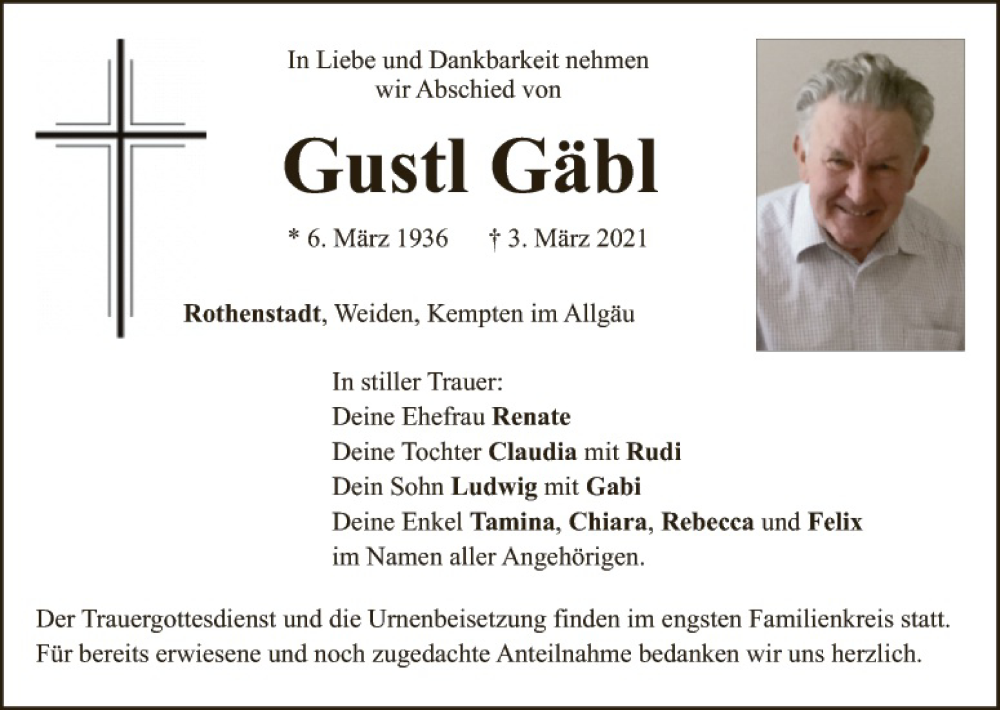 In Liebe und Dankbarkeit nehmen wir Abschied von

Gustl Gäbl

* 6. März 1936 † 3. März 2021

Rothenstadt, Weiden, Kempten im Allgäu

In stiller Trauer:
Deine Ehefrau Renate
Deine Tochter Claudia mit Rudi
Dein Sohn Ludwig mit Gabi
Deine Enkel Tamina, Chiara, Rebecca und Felix
im Namen aller Angehörigen.

Der Trauergottesdienst und die Urnenbeisetzung finden im engsten Familienkreis statt. Für bereits erwiesene und noch zugedachte Anteilnahme bedanken wir uns herzlich.